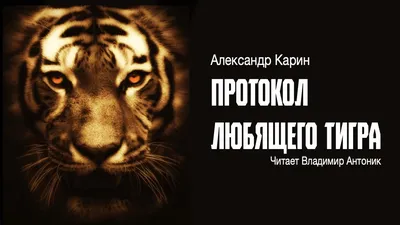 Александр Карин

ПРОТОКОЛ ЛЮБЯЩЕГО ТИГРА

Читает Владимир Антоник